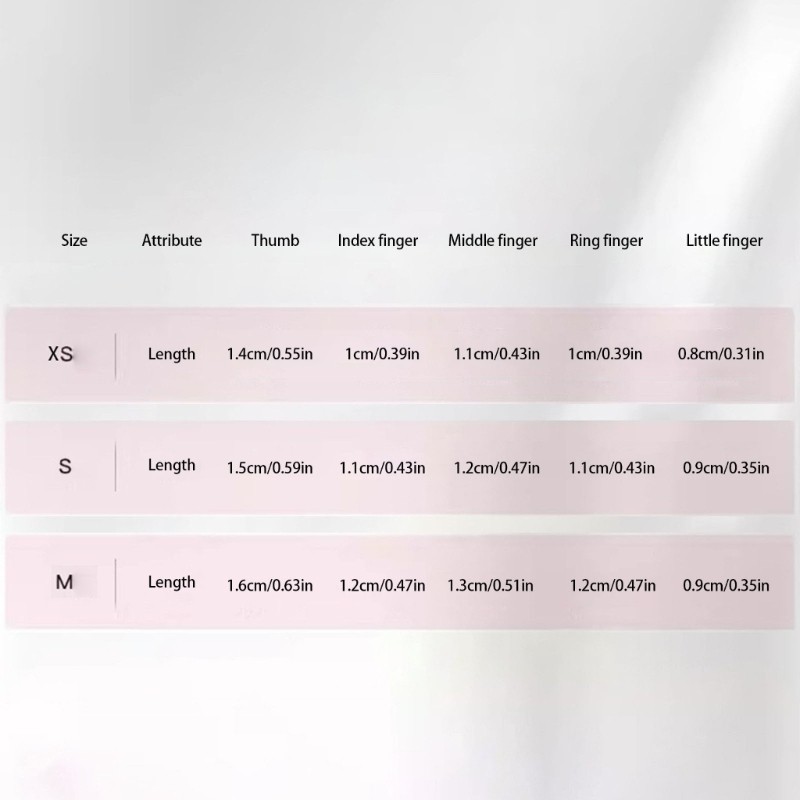 | Size | Attribute | Thumb | Index finger | Middle finger | Ring finger | Little finger |
|---|---|---|---|---|---|---|
| XS | Length | 1.4cm/0.55in | 1cm/0.39in | 1.1cm/0.43in | 1cm/0.39in | 0.8cm/0.31in |
| S | Length | 1.5cm/0.59in | 1.1cm/0.43in | 1.2cm/0.47in | 1.1cm/0.43in | 0.9cm/0.35in |
| M | Length | 1.6cm/0.63in | 1.2cm/0.47in | 1.3cm/0.51in | 1.2cm/0.47in | 0.9cm/0.35in |